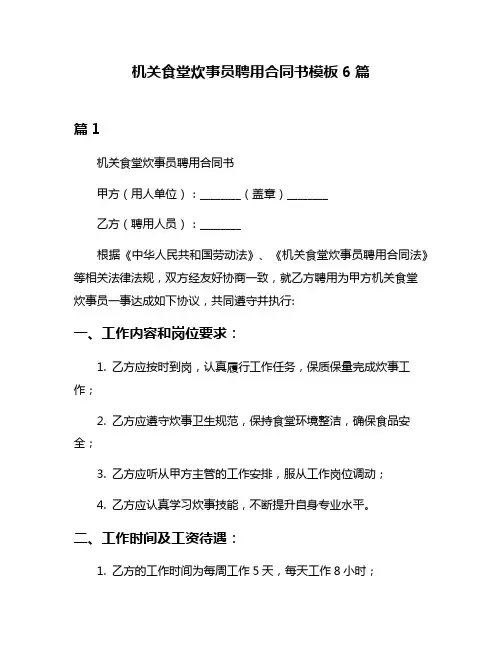 机关食堂炊事员聘用合同书模板 6 篇

篇 1

机关食堂炊事员聘用合同书

甲方（用人单位）：________（盖章）________

乙方（聘用人员）：________

根据《中华人民共和国劳动法》、《机关食堂炊事员聘用合同法》等相关法律法规，双方经友好协商一致，就乙方聘用为甲方机关食堂炊事员一事达成如下协议，共同遵守并执行:

一、工作内容和岗位要求：

1. 乙方应按时到岗，认真履行工作任务，保质保量完成炊事工作；

2. 乙方应遵守炊事卫生规范，保持食堂环境整洁，确保食品安全；

3. 乙方应听从甲方主管的工作安排，服从工作岗位调动；

4. 乙方应认真学习炊事技能，不断提升自身专业水平。

二、工作时间及工资待遇：

1. 乙方的工作时间为每周工作 5 天，每天工作 8 小时；